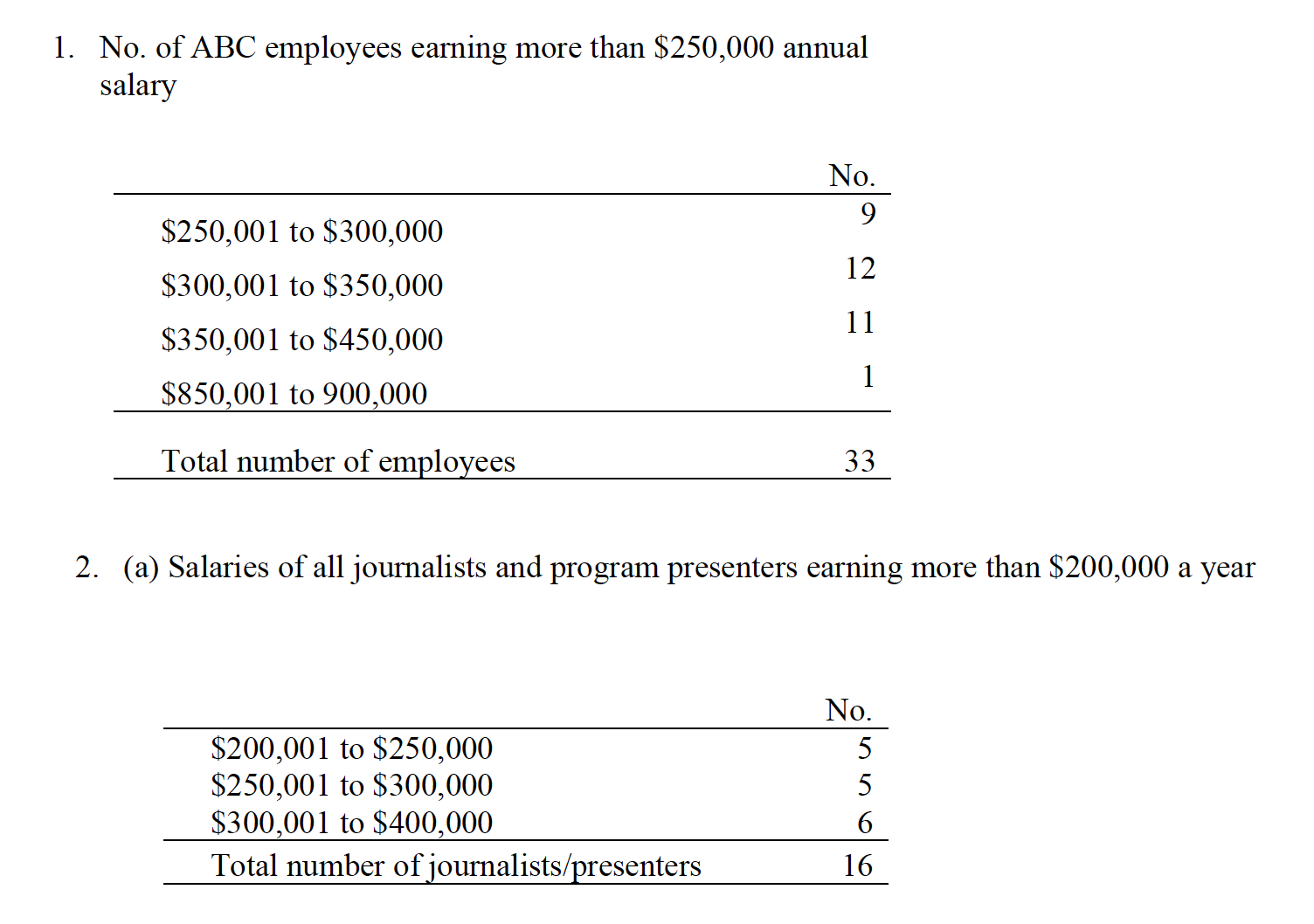 1. No. of ABC employees earning more than \$250,000 annual salary

| | No. |
|---|---|
| \$250,001 to \$300,000 | 9 |
| \$300,001 to \$350,000 | 12 |
| \$350,001 to \$450,000 | 11 |
| \$850,001 to 900,000 | 1 |
| Total number of employees | 33 |

2. (a) Salaries of all journalists and program presenters earning more than \$200,000 a year

| | No. |
|---|---|
| \$200,001 to \$250,000 | 5 |
| \$250,001 to \$300,000 | 5 |
| \$300,001 to \$400,000 | 6 |
| Total number of journalists/presenters | 16 |